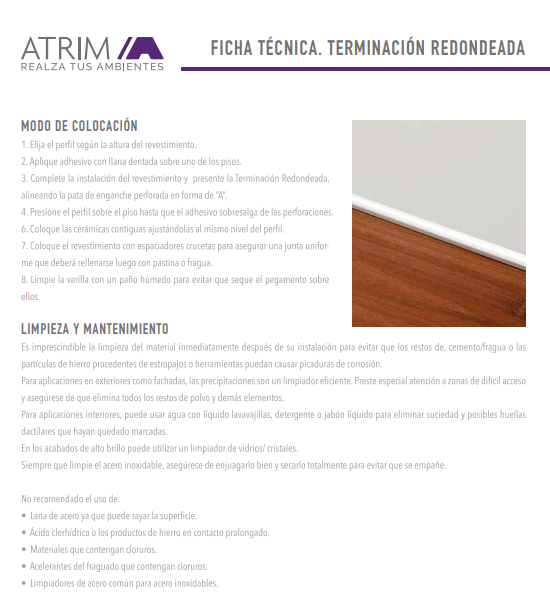 ATRIM
REALZA TUS AMBIENTES

FICHA TÉCNICA. TERMINACIÓN REDONDEADA

MODO DE COLOCACIÓN
1. Elija el perfil según la altura del revestimiento.
2. Aplique adhesivo con llana dentada sobre uno de los pisos.
3. Complete la instalación del revestimiento y presente la Terminación Redondeada, alineando la pata de enganche perforada en forma de "A".
4. Presione el perfil sobre el piso hasta que el adhesivo sobresalga de las perforaciones.
6. Coloque las cerámicas contiguas ajustándolas al mismo nivel del perfil.
7. Coloque el revestimiento con espaciadores crucetas para asegurar una junta uniforme que deberá rellenarse luego con pastina o fragua.
8. Limpie la varilla con un paño húmedo para evitar que seque el pegamento sobre ellos.

LIMPIEZA Y MANTENIMIENTO
Es imprescindible la limpieza del material inmediatamente después de su instalación para evitar que los restos de, cemento/fragua o las partículas de hierro procedentes de estropajos o herramientas puedan causar picaduras de corrosión.
Para aplicaciones en exteriores como fachadas, las precipitaciones son un limpiador eficiente. Preste especial atención a zonas de difícil acceso y asegúrese de que elimina todos los restos de polvo y demás elementos.
Para aplicaciones interiores, puede usar agua con líquido lavavajillas, detergente o jabón líquido para eliminar suciedad y posibles huellas dactilares que hayan quedado marcadas.
En los acabados de alto brillo puede utilizar un limpiador de vidrios/ cristales.
Siempre que limpie el acero inoxidable, asegúrese de enjuagarlo bien y secarlo totalmente para evitar que se empañe.

No recomendado el uso de:
• Lana de acero ya que puede rayar la superficie.
• Ácido clorhídrico o los productos de hierro en contacto prolongado.
• Materiales que contengan cloruros.
• Acelerantes del fraguado que contengan cloruros.
• Limpiadores de acero común para acero inoxidables.